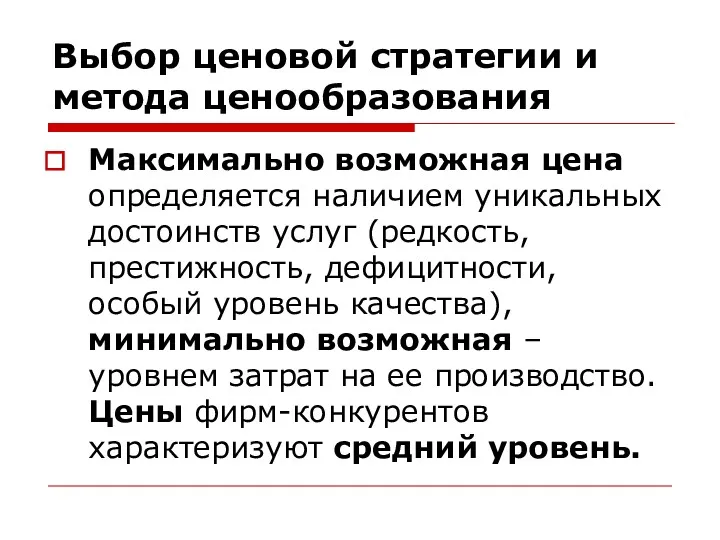 Выбор ценовой стратегии и метода ценообразования

Максимально возможная цена определяется наличием уникальных достоинств услуг (редкость, престижность, дефицитности, особый уровень качества), минимально возможная – уровнем затрат на ее производство. Цены фирм-конкурентов характеризуют средний уровень.